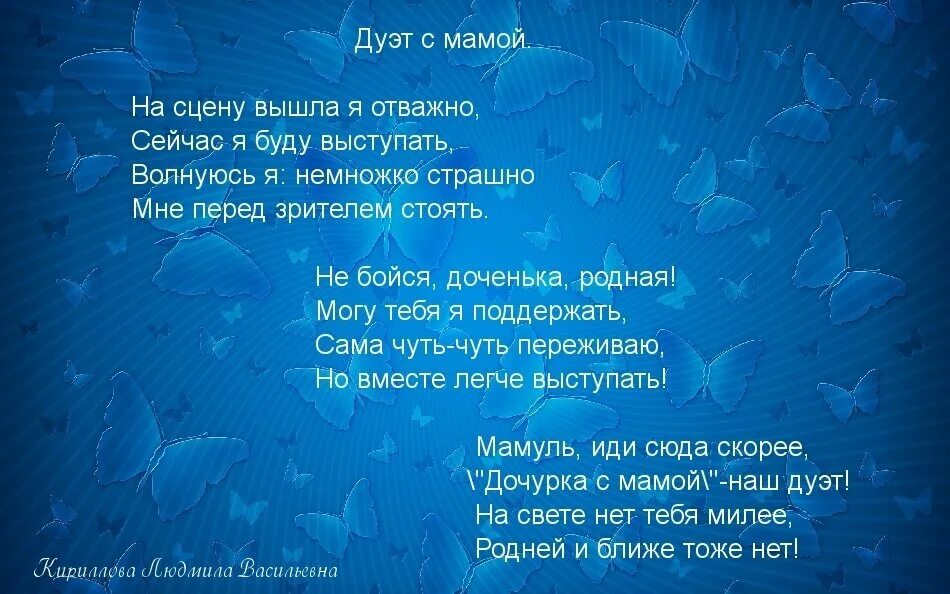 Дуэт с мамой.

На сцену вышла я отважно,
Сейчас я буду выступать,
Волнуюсь я: немножко страшно
Мне перед зрителем стоять.

Не бойся, доченька, родная!
Могу тебя я поддержать,
Сама чуть-чуть переживаю,
Но вместе легче выступать!

Мамуль, иди сюда скорее,
\"Дочурка с мамой\"-наш дуэт!
На свете нет тебя милее,
Родней и ближе тоже нет!

Кириллова Людмила Васильевна